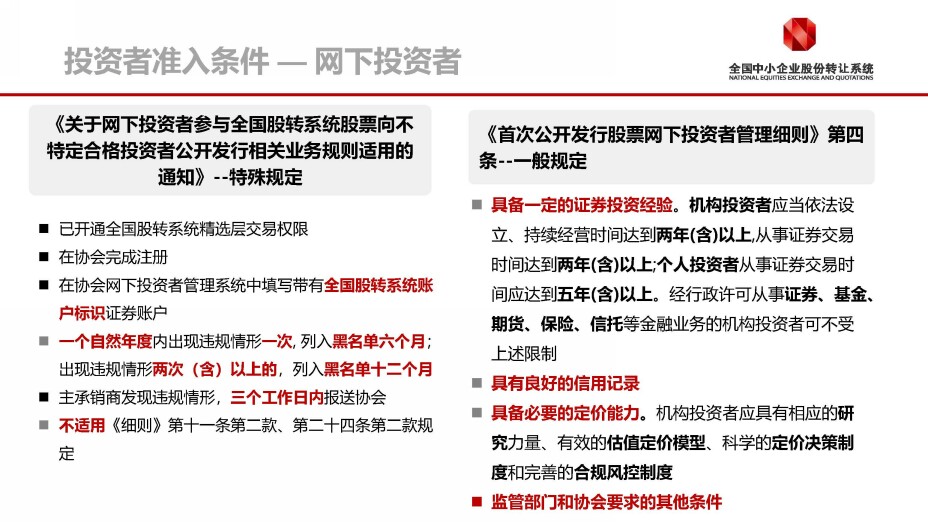 投资者准入条件 — 网下投资者

全国中小企业股份转让系统
NATIONAL EQUITIES EXCHANGE AND QUOTATIONS

《关于网下投资者参与全国股转系统股票向不特定合格投资者公开发行相关业务规则适用的通知》--特殊规定

■ 已开通全国股转系统精选层交易权限
■ 在协会完成注册
■ 在协会网下投资者管理系统中填写带有全国股转系统账户标识证券账户
■ 一个自然年度内出现违规情形一次，列入黑名单六个月；出现违规情形两次（含）以上的，列入黑名单十二个月
■ 主承销商发现违规情形，三个工作日内报送协会
■ 不适用《细则》第十一条第二款、第二十四条第二款规定

《首次公开发行股票网下投资者管理细则》第四条--一般规定

■ 具备一定的证券投资经验。机构投资者应当依法设立、持续经营时间达到两年(含)以上,从事证券交易时间达到两年(含)以上;个人投资者从事证券交易时间应达到五年(含)以上。经行政许可从事证券、基金、期货、保险、信托等金融业务的机构投资者可不受上述限制
■ 具有良好的信用记录
■ 具备必要的定价能力。机构投资者应具有相应的研究力量、有效的估值定价模型、科学的定价决策制度和完善的合规风控制度
■ 监管部门和协会要求的其他条件